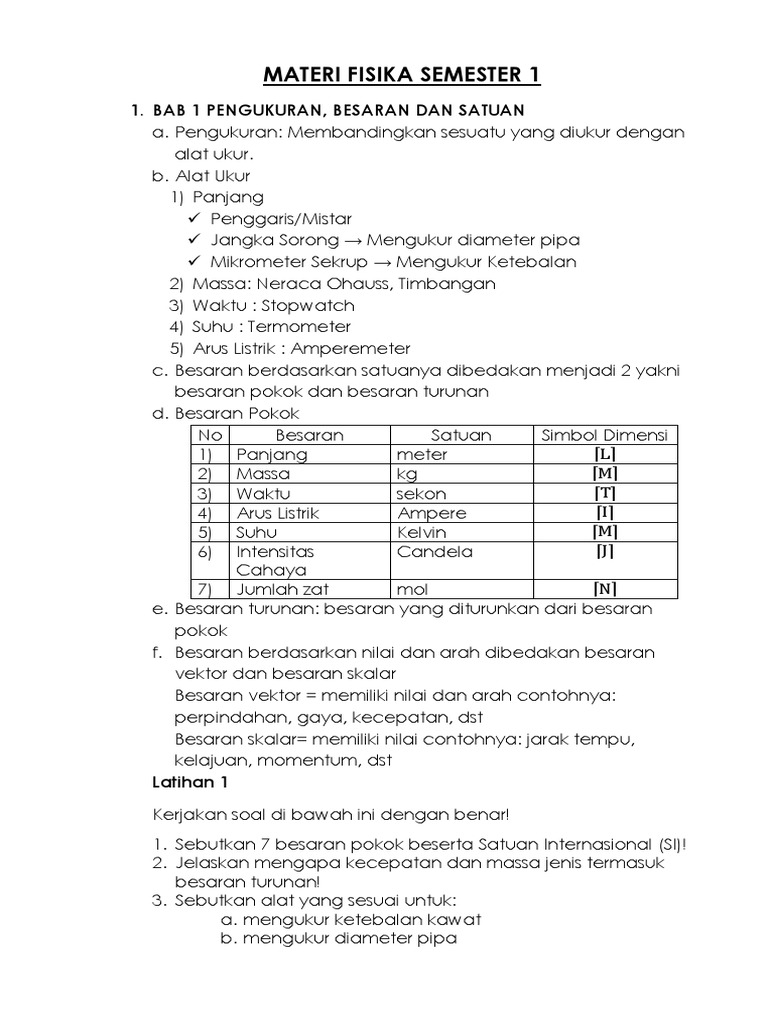 MATERI FISIKA SEMESTER 1

1. BAB 1 PENGUKURAN, BESARAN DAN SATUAN
a. Pengukuran: Membandingkan sesuatu yang diukur dengan alat ukur.
b. Alat Ukur
1) Panjang
✓ Penggaris/Mistar
✓ Jangka Sorong → Mengukur diameter pipa
✓ Mikrometer Sekrup → Mengukur Ketebalan
2) Massa: Neraca Ohauss, Timbangan
3) Waktu : Stopwatch
4) Suhu : Termometer
5) Arus Listrik : Amperemeter
c. Besaran berdasarkan satuanya dibedakan menjadi 2 yakni besaran pokok dan besaran turunan
d. Besaran Pokok

| No | Besaran | Satuan | Simbol Dimensi |
|---|---|---|---|
| 1) | Panjang | meter | $[L]$ |
| 2) | Massa | kg | $[M]$ |
| 3) | Waktu | sekon | $[T]$ |
| 4) | Arus Listrik | Ampere | $[I]$ |
| 5) | Suhu | Kelvin | $[M]$ |
| 6) | Intensitas Cahaya | Candela | $[J]$ |
| 7) | Jumlah zat | mol | $[N]$ |

e. Besaran turunan: besaran yang diturunkan dari besaran pokok
f. Besaran berdasarkan nilai dan arah dibedakan besaran vektor dan besaran skalar
Besaran vektor = memiliki nilai dan arah contohnya: perpindahan, gaya, kecepatan, dst
Besaran skalar= memiliki nilai contohnya: jarak tempu, kelajuan, momentum, dst

Latihan 1

Kerjakan soal di bawah ini dengan benar!

1. Sebutkan 7 besaran pokok beserta Satuan Internasional (SI)!
2. Jelaskan mengapa kecepatan dan massa jenis termasuk besaran turunan!
3. Sebutkan alat yang sesuai untuk:
a. mengukur ketebalan kawat
b. mengukur diameter pipa